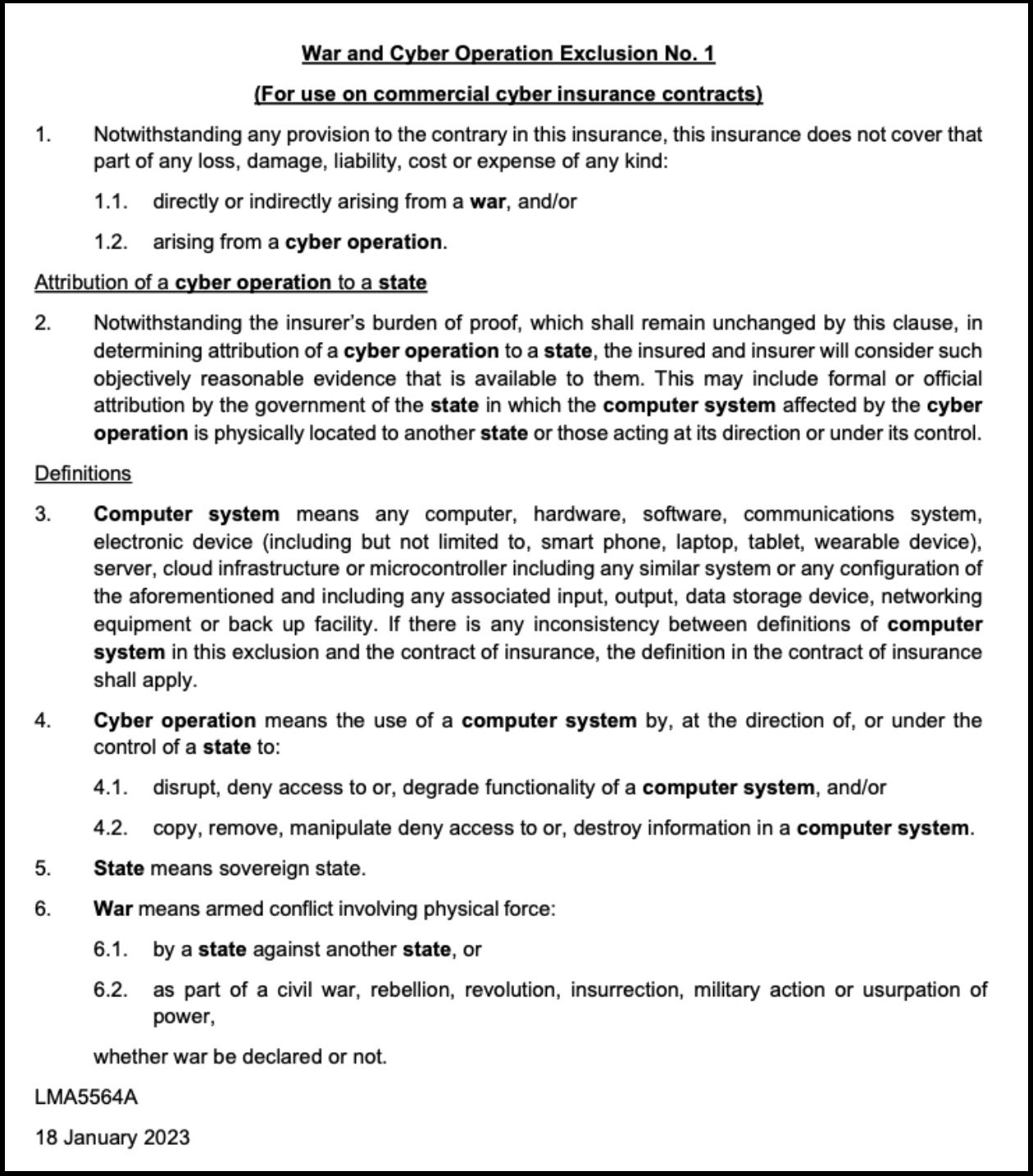 War and Cyber Operation Exclusion No. 1

(For use on commercial cyber insurance contracts)

1. Notwithstanding any provision to the contrary in this insurance, this insurance does not cover that part of any loss, damage, liability, cost or expense of any kind:

1.1. directly or indirectly arising from a war, and/or

1.2. arising from a cyber operation.

Attribution of a cyber operation to a state

2. Notwithstanding the insurer's burden of proof, which shall remain unchanged by this clause, in determining attribution of a cyber operation to a state, the insured and insurer will consider such objectively reasonable evidence that is available to them. This may include formal or official attribution by the government of the state in which the computer system affected by the cyber operation is physically located to another state or those acting at its direction or under its control.

Definitions

3. Computer system means any computer, hardware, software, communications system, electronic device (including but not limited to, smart phone, laptop, tablet, wearable device), server, cloud infrastructure or microcontroller including any similar system or any configuration of the aforementioned and including any associated input, output, data storage device, networking equipment or back up facility. If there is any inconsistency between definitions of computer system in this exclusion and the contract of insurance, the definition in the contract of insurance shall apply.

4. Cyber operation means the use of a computer system by, at the direction of, or under the control of a state to:

4.1. disrupt, deny access to or, degrade functionality of a computer system, and/or

4.2. copy, remove, manipulate deny access to or, destroy information in a computer system.

5. State means sovereign state.

6. War means armed conflict involving physical force:

6.1. by a state against another state, or

6.2. as part of a civil war, rebellion, revolution, insurrection, military action or usurpation of power,

whether war be declared or not.

LMA5564A

18 January 2023